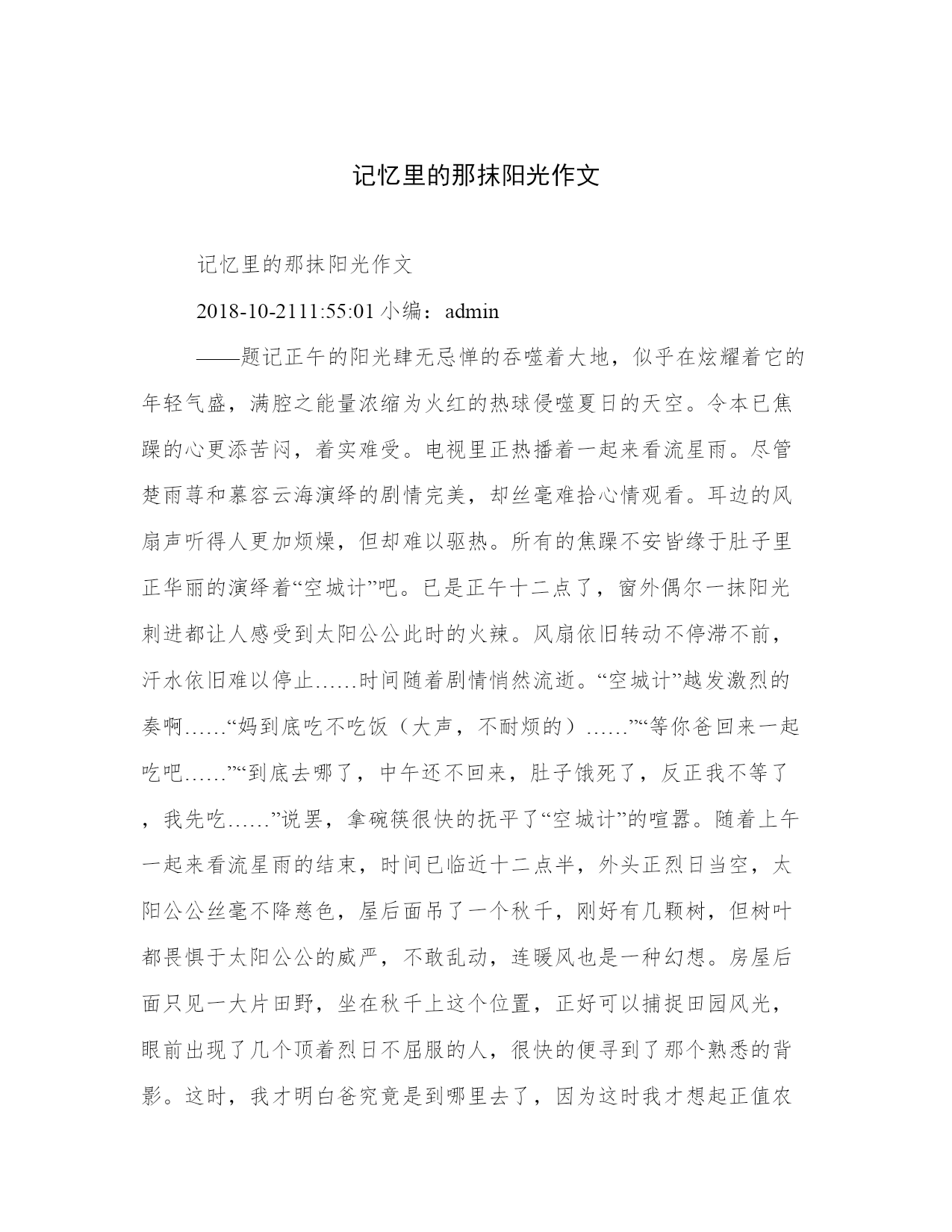 记忆里的那抹阳光作文

记忆里的那抹阳光作文

2018-10-2111:55:01 小编：admin

——题记正午的阳光肆无忌惮的吞噬着大地，似乎在炫耀着它的年轻气盛，满腔之能量浓缩为火红的热球侵噬夏日的天空。令本已焦躁的心更添苦闷，着实难受。电视里正热播着一起来看流星雨。尽管楚雨荨和慕容云海演绎的剧情完美，却丝毫难拾心情观看。耳边的风扇声听得人更加烦燥，但却难以驱热。所有的焦躁不安皆缘于肚子里正华丽的演绎着“空城计”吧。已是正午十二点了，窗外偶尔一抹阳光刺进都让人感受到太阳公公此时的火辣。风扇依旧转动不停滞不前，汗水依旧难以停止……时间随着剧情悄然流逝。“空城计”越发激烈的奏啊……“妈到底吃不吃饭（大声，不耐烦的）……”“等你爸回来一起吃吧……”“到底去哪了，中午还不回来，肚子饿死了，反正我不等了，我先吃……”说罢，拿碗筷很快的抚平了“空城计”的喧嚣。随着上午一起来看流星雨的结束，时间已临近十二点半，外头正烈日当空，太阳公公丝毫不降慈色，屋后面吊了一个秋千，刚好有几颗树，但树叶都畏惧于太阳公公的威严，不敢乱动，连暖风也是一种幻想。房屋后面只见一大片田野，坐在秋千上这个位置，正好可以捕捉田园风光，眼前出现了几个顶着烈日不屈服的人，很快的便寻到了那个熟悉的背影。这时，我才明白爸究竟是到哪里去了，因为这时我才想起正值农